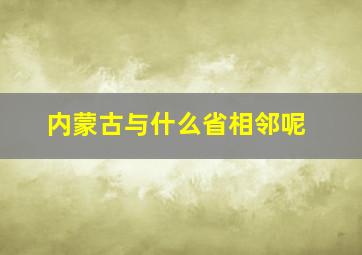 内蒙古与什么省相邻呢